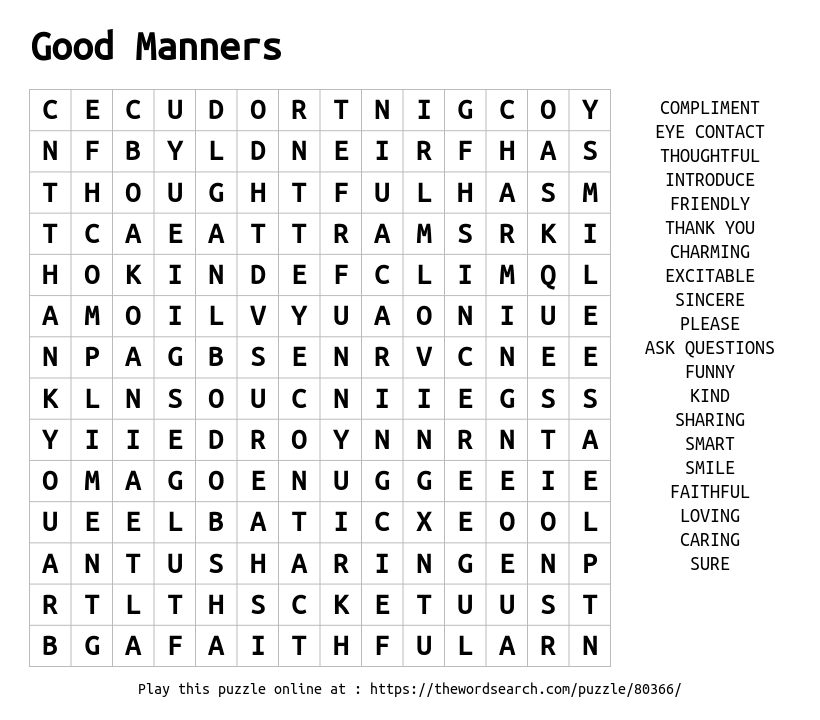 Good Manners

| C | E | C | U | D | O | R | T | N | I | G | C | O | Y |
|---|---|---|---|---|---|---|---|---|---|---|---|---|---|
| N | F | B | Y | L | D | N | E | I | R | F | H | A | S |
| T | H | O | U | G | H | T | F | U | L | H | A | S | M |
| T | C | A | E | A | T | T | R | A | M | S | R | K | I |
| H | O | K | I | N | D | E | F | C | L | I | M | Q | L |
| A | M | O | I | L | V | Y | U | A | O | N | I | U | E |
| N | P | A | G | B | S | E | N | R | V | C | N | E | E |
| K | L | N | S | O | U | C | N | I | I | E | G | S | S |
| Y | I | I | E | D | R | O | Y | N | N | R | N | T | A |
| O | M | A | G | O | E | N | U | G | G | E | E | I | E |
| U | E | E | L | B | A | T | I | C | X | E | O | O | L |
| A | N | T | U | S | H | A | R | I | N | G | E | N | P |
| R | T | L | T | H | S | C | K | E | T | U | U | S | T |
| B | G | A | F | A | I | T | H | F | U | L | A | R | N |

COMPLIMENT
EYE CONTACT
THOUGHTFUL
INTRODUCE
FRIENDLY
THANK YOU
CHARMING
EXCITABLE
SINCERE
PLEASE
ASK QUESTIONS
FUNNY
KIND
SHARING
SMART
SMILE
FAITHFUL
LOVING
CARING
SURE

Play this puzzle online at : https://thewordsearch.com/puzzle/80366/